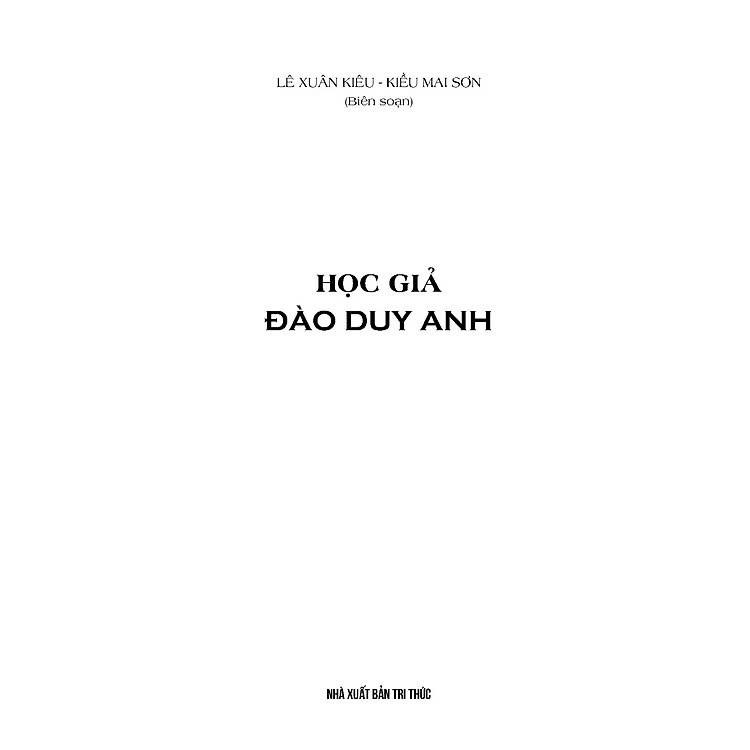 LÊ XUÂN KIÊU - KIỀU MAI SƠN
(Biên soạn)

HỌC GIẢ
ĐÀO DUY ANH

NHÀ XUẤT BẢN TRI THỨC